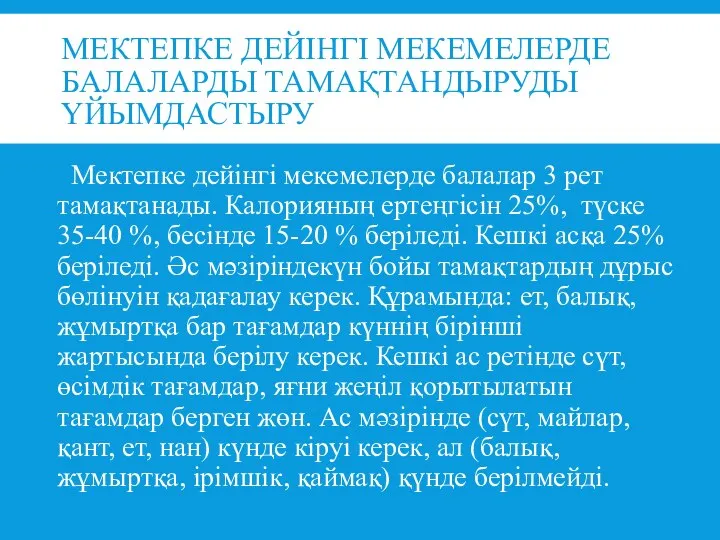 МЕКТЕПКЕ ДЕЙІНГІ МЕКЕМЕЛЕРДЕ БАЛАЛАРДЫ ТАМАҚТАНДЫРУДЫ ҰЙЫМДАСТЫРУ

Мектепке дейінгі мекемелерде балалар 3 рет тамақтанады. Калорияның ертеңгісін 25%, түске 35-40 %, бесінде 15-20 % беріледі. Кешкі асқа 25% беріледі. Әс мәзіріндекүн бойы тамақтардың дұрыс бөлінуін қадағалау керек. Құрамында: ет, балық, жұмыртқа бар тағамдар күннің бірінші жартысында берілу керек. Кешкі ас ретінде сүт, өсімдік тағамдар, яғни жеңіл қорытылатын тағамдар берген жөн. Ас мәзірінде (сүт, майлар, қант, ет, нан) күнде кіруі керек, ал (балық, жұмыртқа, ірімшік, қаймақ) күнде берілмейді.